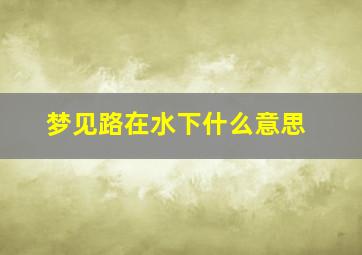 梦见路在水下什么意思